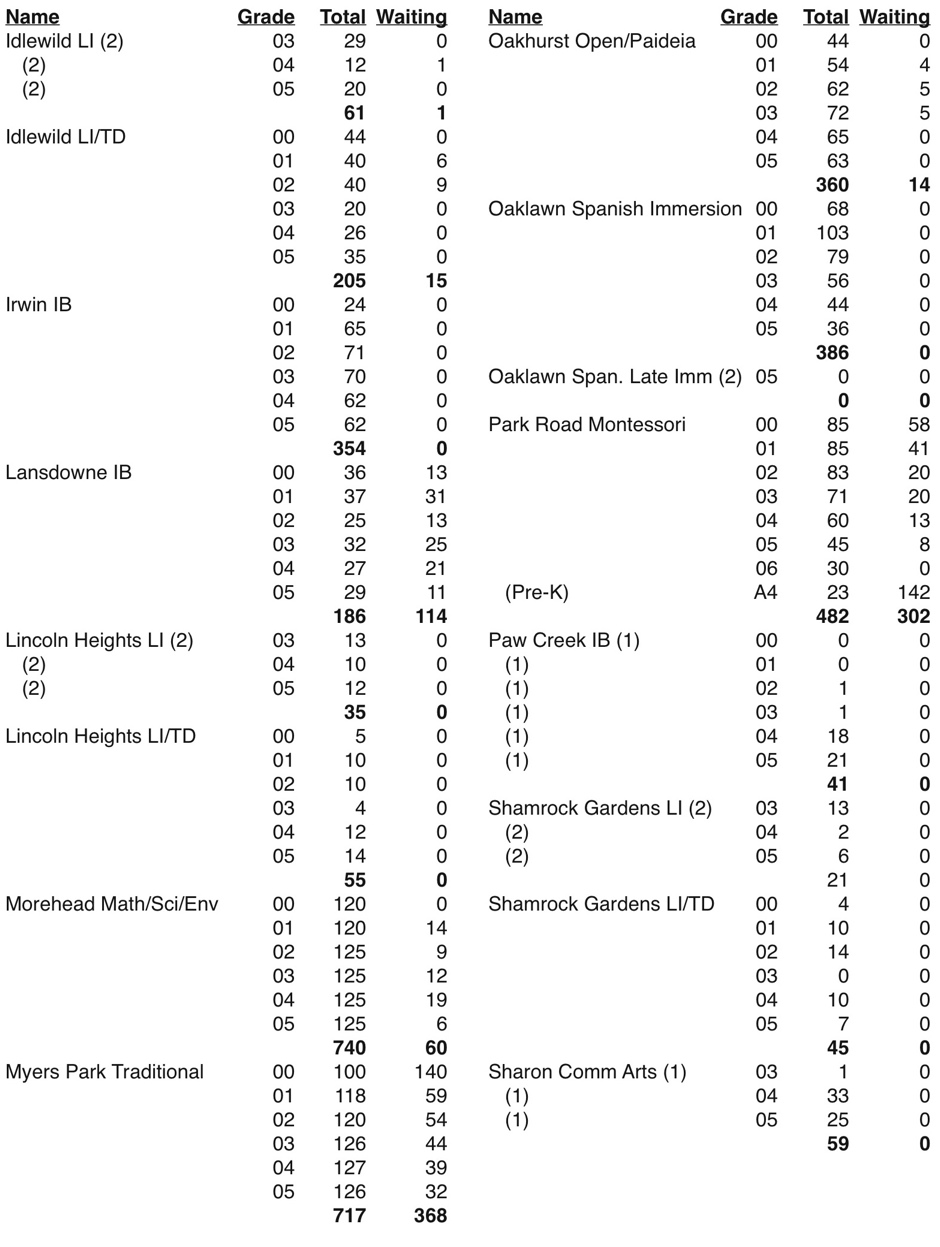 | Name | Grade | Total | Waiting |
|---|---|---|---|
| Idlewild LI (2) | 03 | 29 | 0 |
| (2) | 04 | 12 | 1 |
| (2) | 05 | 20 | 0 |
| | | **61** | **1** |
| Idlewild LI/TD | 00 | 44 | 0 |
| | 01 | 40 | 6 |
| | 02 | 40 | 9 |
| | 03 | 20 | 0 |
| | 04 | 26 | 0 |
| | 05 | 35 | 0 |
| | | **205** | **15** |
| Irwin IB | 00 | 24 | 0 |
| | 01 | 65 | 0 |
| | 02 | 71 | 0 |
| | 03 | 70 | 0 |
| | 04 | 62 | 0 |
| | 05 | 62 | 0 |
| | | **354** | **0** |
| Lansdowne IB | 00 | 36 | 13 |
| | 01 | 37 | 31 |
| | 02 | 25 | 13 |
| | 03 | 32 | 25 |
| | 04 | 27 | 21 |
| | 05 | 29 | 11 |
| | | **186** | **114** |
| Lincoln Heights LI (2) | 03 | 13 | 0 |
| (2) | 04 | 10 | 0 |
| (2) | 05 | 12 | 0 |
| | | **35** | **0** |
| Lincoln Heights LI/TD | 00 | 5 | 0 |
| | 01 | 10 | 0 |
| | 02 | 10 | 0 |
| | 03 | 4 | 0 |
| | 04 | 12 | 0 |
| | 05 | 14 | 0 |
| | | **55** | **0** |
| Morehead Math/Sci/Env | 00 | 120 | 0 |
| | 01 | 120 | 14 |
| | 02 | 125 | 9 |
| | 03 | 125 | 12 |
| | 04 | 125 | 19 |
| | 05 | 125 | 6 |
| | | **740** | **60** |
| Myers Park Traditional | 00 | 100 | 140 |
| | 01 | 118 | 59 |
| | 02 | 120 | 54 |
| | 03 | 126 | 44 |
| | 04 | 127 | 39 |
| | 05 | 126 | 32 |
| | | **717** | **368** |

| Name | Grade | Total | Waiting |
|---|---|---|---|
| Oakhurst Open/Paideia | 00 | 44 | 0 |
| | 01 | 54 | 4 |
| | 02 | 62 | 5 |
| | 03 | 72 | 5 |
| | 04 | 65 | 0 |
| | 05 | 63 | 0 |
| | | **360** | **14** |
| Oaklawn Spanish Immersion | 00 | 68 | 0 |
| | 01 | 103 | 0 |
| | 02 | 79 | 0 |
| | 03 | 56 | 0 |
| | 04 | 44 | 0 |
| | 05 | 36 | 0 |
| | | **386** | **0** |
| Oaklawn Span. Late Imm (2) | 05 | 0 | 0 |
| | | **0** | **0** |
| Park Road Montessori | 00 | 85 | 58 |
| | 01 | 85 | 41 |
| | 02 | 83 | 20 |
| | 03 | 71 | 20 |
| | 04 | 60 | 13 |
| | 05 | 45 | 8 |
| | 06 | 30 | 0 |
| (Pre-K) | A4 | 23 | 142 |
| | | **482** | **302** |
| Paw Creek IB (1) | 00 | 0 | 0 |
| (1) | 01 | 0 | 0 |
| (1) | 02 | 1 | 0 |
| (1) | 03 | 1 | 0 |
| (1) | 04 | 18 | 0 |
| (1) | 05 | 21 | 0 |
| | | **41** | **0** |
| Shamrock Gardens LI (2) | 03 | 13 | 0 |
| (2) | 04 | 2 | 0 |
| (2) | 05 | 6 | 0 |
| | | 21 | 0 |
| Shamrock Gardens LI/TD | 00 | 4 | 0 |
| | 01 | 10 | 0 |
| | 02 | 14 | 0 |
| | 03 | 0 | 0 |
| | 04 | 10 | 0 |
| | 05 | 7 | 0 |
| | | **45** | **0** |
| Sharon Comm Arts (1) | 03 | 1 | 0 |
| (1) | 04 | 33 | 0 |
| (1) | 05 | 25 | 0 |
| | | **59** | **0** |